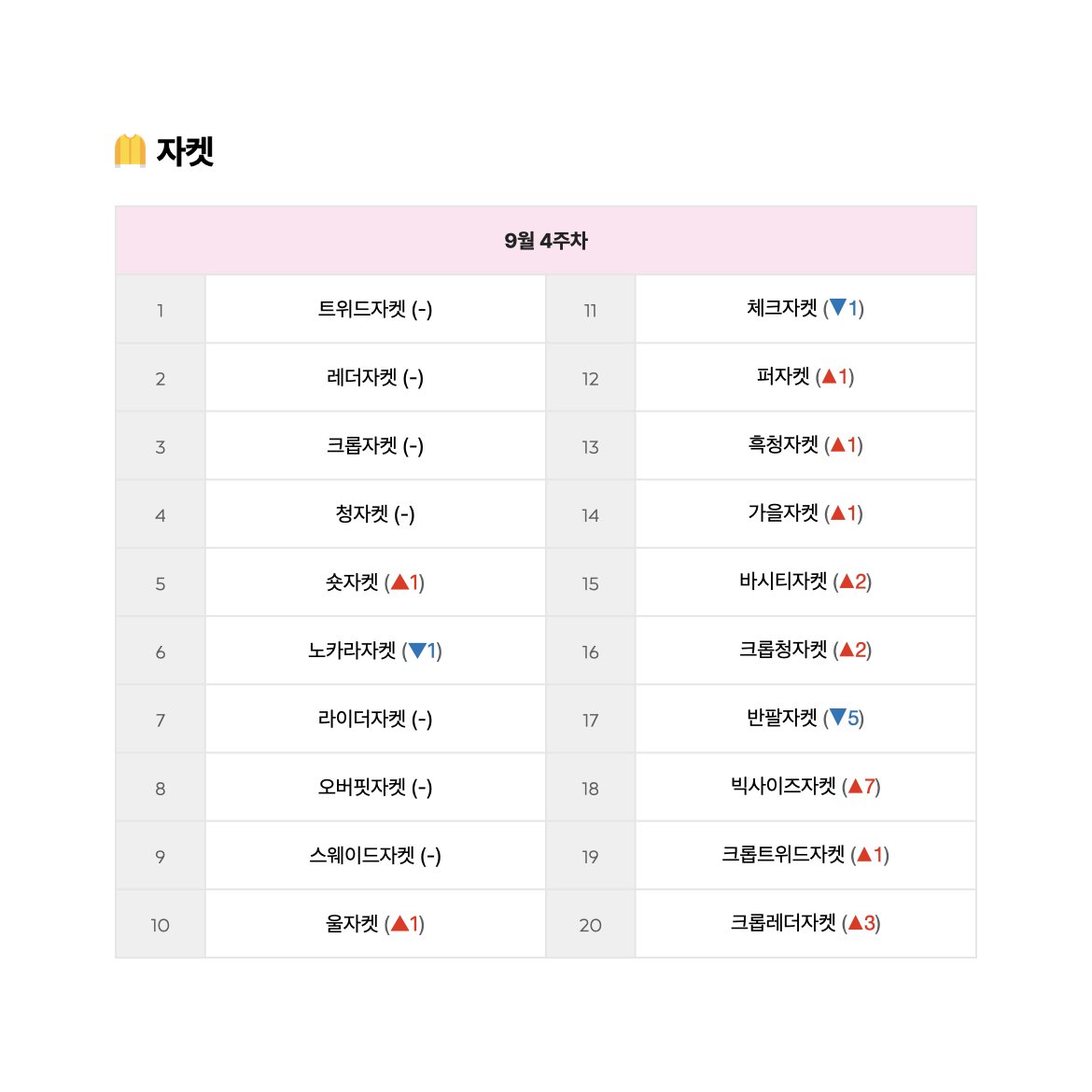 자켓

| 9월 4주차 | | | |
|---|---|---|---|
| 1 | 트위드자켓 (-) | 11 | 체크자켓 (▼1) |
| 2 | 레더자켓 (-) | 12 | 퍼자켓 (▲1) |
| 3 | 크롭자켓 (-) | 13 | 흑청자켓 (▲1) |
| 4 | 청자켓 (-) | 14 | 가을자켓 (▲1) |
| 5 | 숏자켓 (▲1) | 15 | 바시티자켓 (▲2) |
| 6 | 노카라자켓 (▼1) | 16 | 크롭청자켓 (▲2) |
| 7 | 라이더자켓 (-) | 17 | 반팔자켓 (▼5) |
| 8 | 오버핏자켓 (-) | 18 | 빅사이즈자켓 (▲7) |
| 9 | 스웨이드자켓 (-) | 19 | 크롭트위드자켓 (▲1) |
| 10 | 울자켓 (▲1) | 20 | 크롭레더자켓 (▲3) |